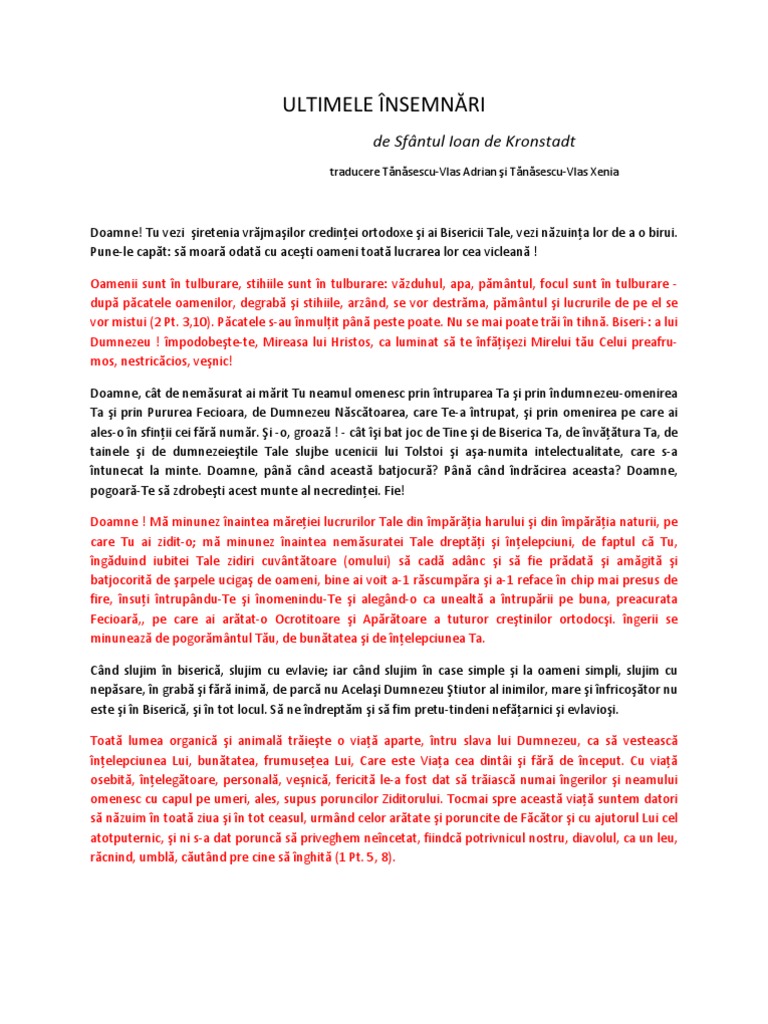 ULTIMELE ÎNSEMNĂRI

de Sfântul Ioan de Kronstadt

traducere Tănăsescu-Vlas Adrian şi Tănăsescu-Vlas Xenia

Doamne! Tu vezi şiretenia vrăjmaşilor credinţei ortodoxe şi ai Bisericii Tale, vezi năzuinţa lor de a o birui. Pune-le capăt: să moară odată cu aceşti oameni toată lucrarea lor cea vicleană !

Oamenii sunt în tulburare, stihiile sunt în tulburare: văzduhul, apa, pământul, focul sunt în tulburare - după păcatele oamenilor, degrabă şi stihiile, arzând, se vor destrăma, pământul şi lucrurile de pe el se vor mistui (2 Pt. 3,10). Păcatele s-au înmulţit până peste poate. Nu se mai poate trăi în tihnă. Biseri-: a lui Dumnezeu ! împodobeşte-te, Mireasa lui Hristos, ca luminat să te înfăţişezi Mirelui tău Celui preafrumos, nestricăcios, veşnic!

Doamne, cât de nemăsurat ai mărit Tu neamul omenesc prin întruparea Ta şi prin îndumnezeu-omenirea Ta şi prin Pururea Fecioara, de Dumnezeu Născătoarea, care Te-a întrupat, şi prin omenirea pe care ai ales-o în sfinţii cei fără număr. Şi -o, groază ! - cât îşi bat joc de Tine şi de Biserica Ta, de învăţătura Ta, de tainele şi de dumnezeieştile Tale slujbe ucenicii lui Tolstoi şi aşa-numita intelectualitate, care s-a întunecat la minte. Doamne, până când această batjocură? Până când îndrăcirea aceasta? Doamne, pogoară-Te să zdrobeşti acest munte al necredinţei. Fie!

Doamne ! Mă minunez înaintea măreţiei lucrurilor Tale din împărăţia harului şi din împărăţia naturii, pe care Tu ai zidit-o; mă minunez înaintea nemăsuratei Tale dreptăţi şi înţelepciuni, de faptul că Tu, îngăduind iubitei Tale zidiri cuvântătoare (omului) să cadă adânc şi să fie prădată şi amăgită şi batjocorită de şarpele ucigaş de oameni, bine ai voit a-1 răscumpăra şi a-1 reface în chip mai presus de fire, însuţi întrupându-Te şi înomenindu-Te şi alegând-o ca unealtă a întrupării pe buna, preacurata Fecioară,, pe care ai arătat-o Ocrotitoare şi Apărătoare a tuturor creştinilor ortodocşi. îngerii se minunează de pogorământul Tău, de bunătatea şi de înţelepciunea Ta.

Când slujim în biserică, slujim cu evlavie; iar când slujim în case simple şi la oameni simpli, slujim cu nepăsare, în grabă şi fără inimă, de parcă nu Acelaşi Dumnezeu Ştiutor al inimilor, mare şi înfricoşător nu este şi în Biserică, şi în tot locul. Să ne îndreptăm şi să fim pretu-tindeni nefăţarnici şi evlavioşi.

Toată lumea organică şi animală trăieşte o viaţă aparte, întru slava lui Dumnezeu, ca să vestească înţelepciunea Lui, bunătatea, frumuseţea Lui, Care este Viaţa cea dintâi şi fără de început. Cu viaţă osebită, înţelegătoare, personală, veşnică, fericită le-a fost dat să trăiască numai îngerilor şi neamului omenesc cu capul pe umeri, ales, supus poruncilor Ziditorului. Tocmai spre această viaţă suntem datori să năzuim în toată ziua şi în tot ceasul, urmând celor arătate şi poruncite de Făcător şi cu ajutorul Lui cel atotputernic, şi ni s-a dat poruncă să priveghem neîncetat, fiindcă potrivnicul nostru, diavolul, ca un leu, răcnind, umblă, căutând pre cine să înghită (1 Pt. 5, 8).